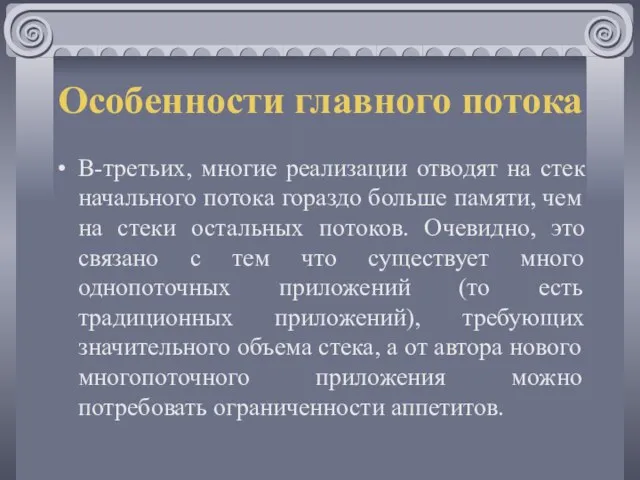 Особенности главного потока

• В-третьих, многие реализации отводят на стек начального потока гораздо больше памяти, чем на стеки остальных потоков. Очевидно, это связано с тем что существует много однопоточных приложений (то есть традиционных приложений), требующих значительного объема стека, а от автора нового многопоточного приложения можно потребовать ограниченности аппетитов.